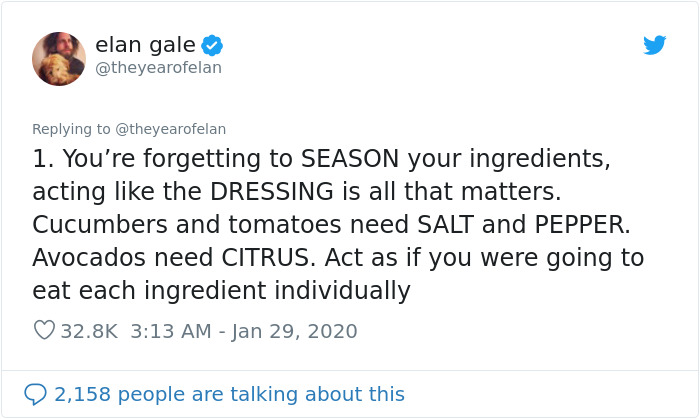 elan gale
@theyearofelan

Replying to @theyearofelan

1. You’re forgetting to SEASON your ingredients, acting like the DRESSING is all that matters. Cucumbers and tomatoes need SALT and PEPPER. Avocados need CITRUS. Act as if you were going to eat each ingredient individually

32.8K 3:13 AM - Jan 29, 2020

2,158 people are talking about this